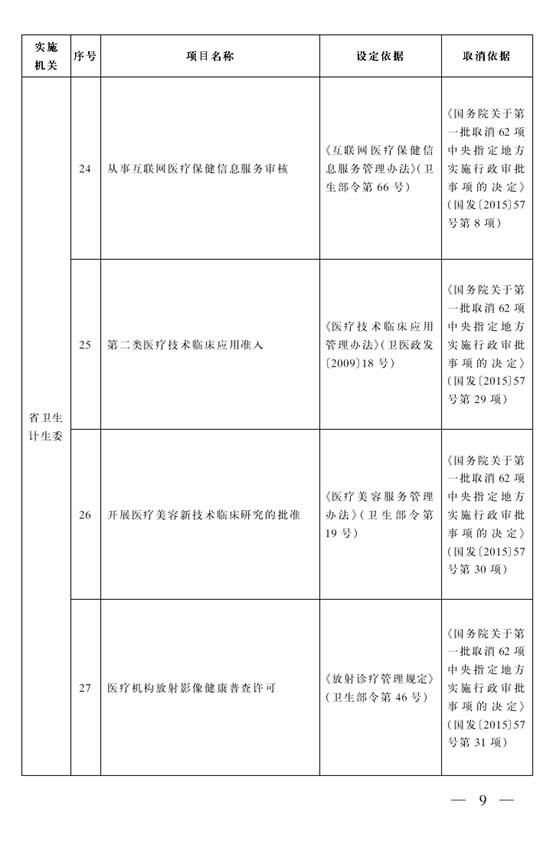 | 实施机关 | 序号 | 项目名称 | 设定依据 | 取消依据 |
|---|---|---|---|---|
| 省卫生计生委 | 24 | 从事互联网医疗保健信息服务审核 | 《互联网医疗保健信息服务管理办法》(卫生部令第66号) | 《国务院关于第一批取消62项中央指定地方实施行政审批事项的决定》(国发〔2015〕57号第8项) |
| | 25 | 第二类医疗技术临床应用准入 | 《医疗技术临床应用管理办法》(卫医政发〔2009〕18号) | 《国务院关于第一批取消62项中央指定地方实施行政审批事项的决定》(国发〔2015〕57号第29项) |
| | 26 | 开展医疗美容新技术临床研究的批准 | 《医疗美容服务管理办法》(卫生部令第19号) | 《国务院关于第一批取消62项中央指定地方实施行政审批事项的决定》(国发〔2015〕57号第30项) |
| | 27 | 医疗机构放射影像健康普查许可 | 《放射诊疗管理规定》(卫生部令第46号) | 《国务院关于第一批取消62项中央指定地方实施行政审批事项的决定》(国发〔2015〕57号第31项) |

— 9 —